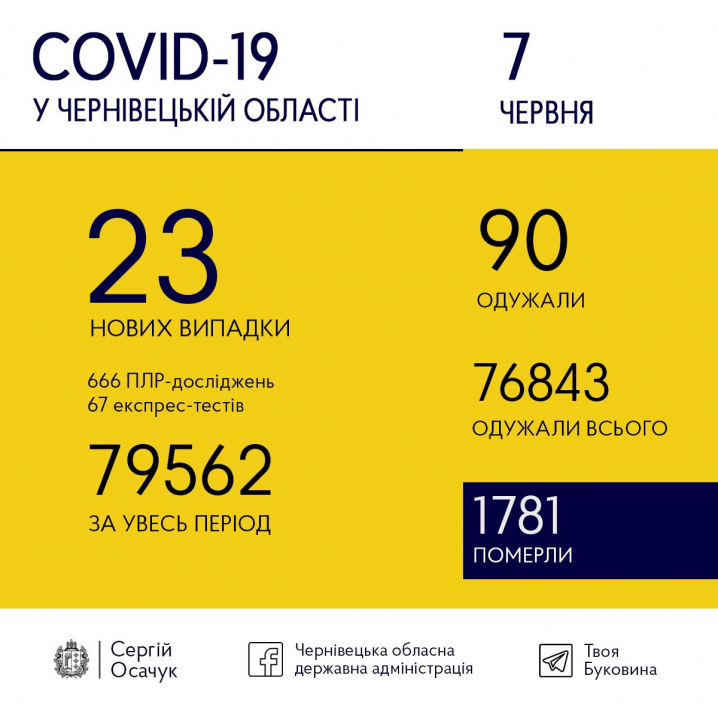 COVID-19
У ЧЕРНІВЕЦЬКІЙ ОБЛАСТІ

7
ЧЕРВНЯ

23
НОВИХ ВИПАДКИ

666 ПЛР-досліджень
67 експрес-тестів

79562
ЗА УВЕСЬ ПЕРІОД

90
ОДУЖАЛИ

76843
ОДУЖАЛИ ВСЬОГО

1781
ПОМЕРЛИ

Сергій Осачук

Чернівецька обласна державна адміністрація

Твоя Буковина